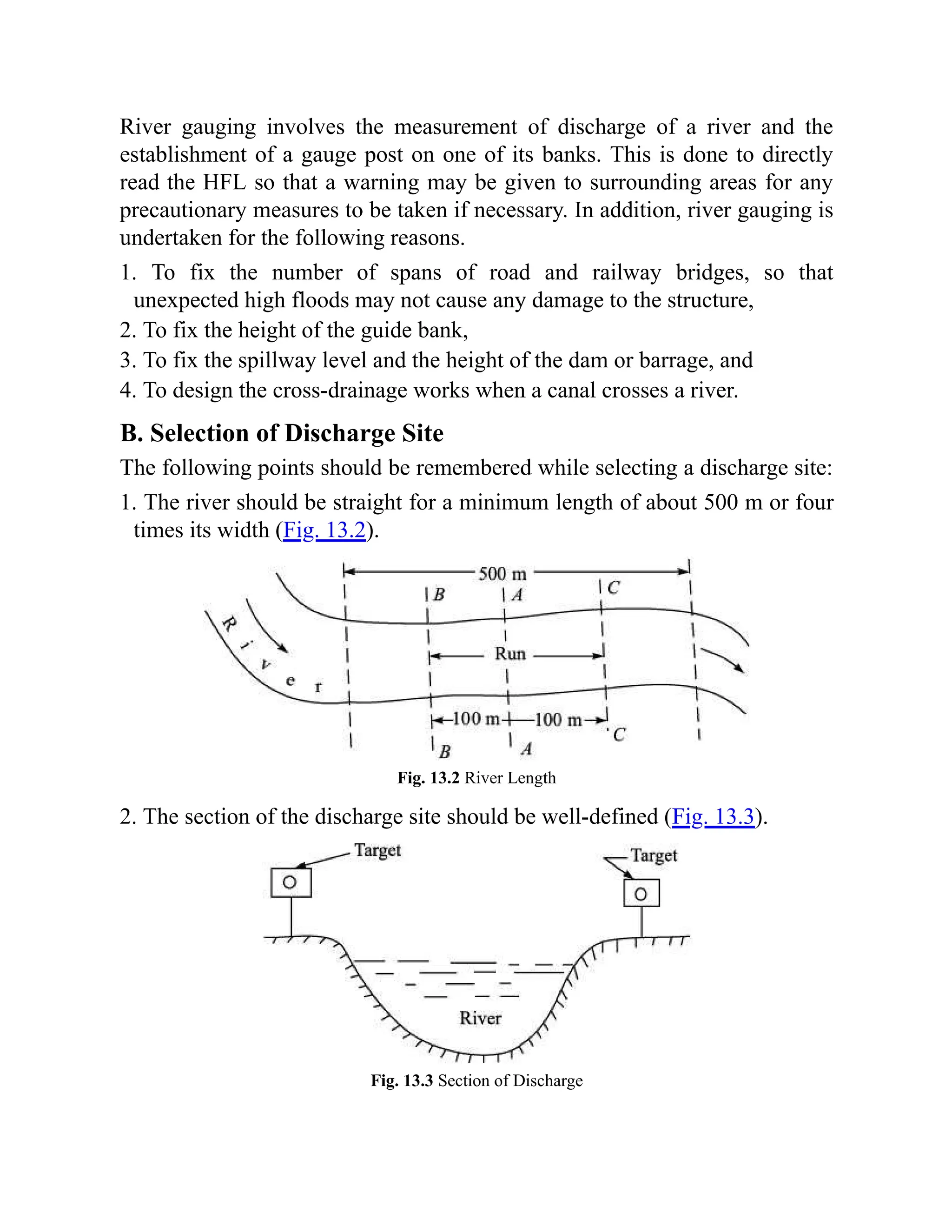 River gauging involves the measurement of discharge of a river and the establishment of a gauge post on one of its banks. This is done to directly read the HFL so that a warning may be given to surrounding areas for any precautionary measures to be taken if necessary. In addition, river gauging is undertaken for the following reasons.

1. To fix the number of spans of road and railway bridges, so that unexpected high floods may not cause any damage to the structure,
2. To fix the height of the guide bank,
3. To fix the spillway level and the height of the dam or barrage, and
4. To design the cross-drainage works when a canal crosses a river.

B. Selection of Discharge Site

The following points should be remembered while selecting a discharge site:

1. The river should be straight for a minimum length of about 500 m or four times its width (Fig. 13.2).

500 m
B
A
C
River
Run
100 m
100 m
C
B
A

Fig. 13.2 River Length

2. The section of the discharge site should be well-defined (Fig. 13.3).

Target
Target
River

Fig. 13.3 Section of Discharge